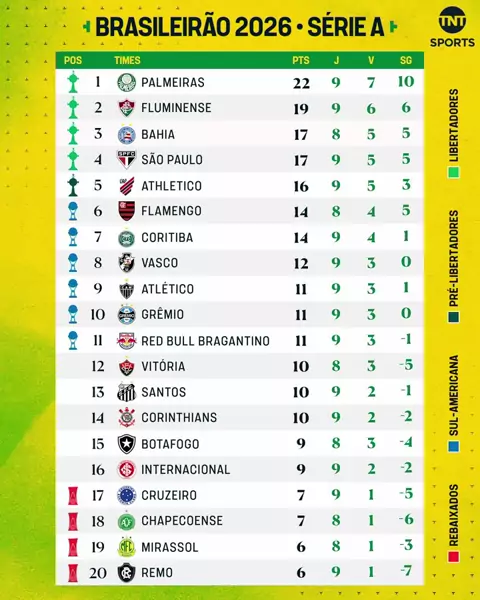 BRASILEIRÃO 2026 • SÉRIE A

TNT SPORTS

| POS | TIMES | PTS | J | V | SG |
|---|---|---|---|---|---|
| 1 | PALMEIRAS | 22 | 9 | 7 | 10 |
| 2 | FLUMINENSE | 19 | 9 | 6 | 6 |
| 3 | BAHIA | 17 | 8 | 5 | 5 |
| 4 | SÃO PAULO | 17 | 9 | 5 | 5 |
| 5 | ATHLETICO | 16 | 9 | 5 | 3 |
| 6 | FLAMENGO | 14 | 8 | 4 | 5 |
| 7 | CORITIBA | 14 | 9 | 4 | 1 |
| 8 | VASCO | 12 | 9 | 3 | 0 |
| 9 | ATLÉTICO | 11 | 9 | 3 | 1 |
| 10 | GRÊMIO | 11 | 9 | 3 | 0 |
| 11 | RED BULL BRAGANTINO | 11 | 9 | 3 | -1 |
| 12 | VITÓRIA | 10 | 8 | 3 | -5 |
| 13 | SANTOS | 10 | 9 | 2 | -1 |
| 14 | CORINTHIANS | 10 | 9 | 2 | -2 |
| 15 | BOTAFOGO | 9 | 8 | 3 | -4 |
| 16 | INTERNACIONAL | 9 | 9 | 2 | -2 |
| 17 | CRUZEIRO | 7 | 9 | 1 | -5 |
| 18 | CHAPECOENSE | 7 | 8 | 1 | -6 |
| 19 | MIRASSOL | 6 | 8 | 1 | -3 |
| 20 | REMO | 6 | 9 | 1 | -7 |

LIBERTADORES
PRÉ-LIBERTADORES
SUL-AMERICANA
REBAIXADOS